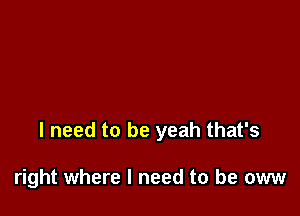 I need to be yeah that's

right where I need to be oww